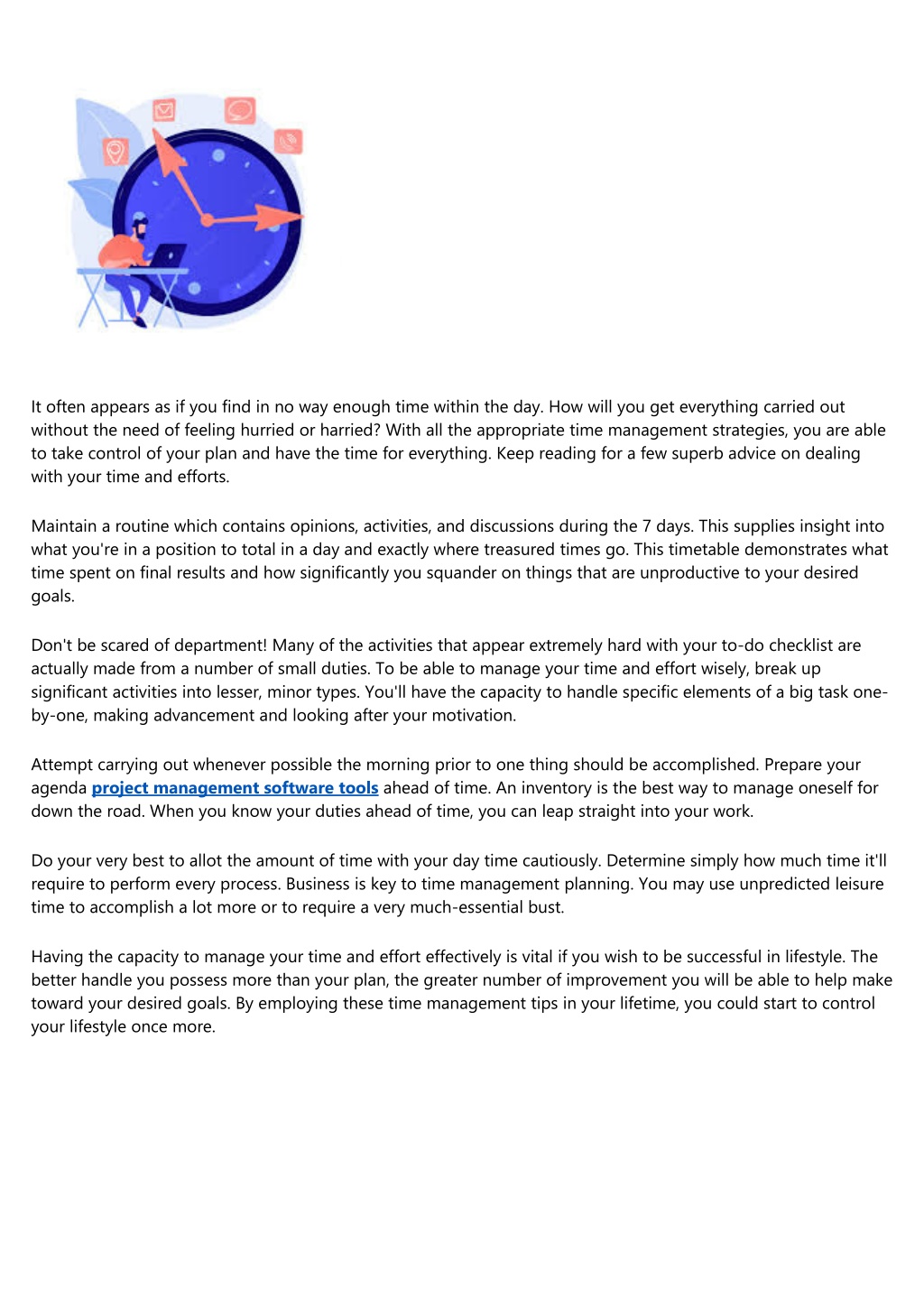 It often appears as if you find in no way enough time within the day. How will you get everything carried out without the need of feeling hurried or harried? With all the appropriate time management strategies, you are able to take control of your plan and have the time for everything. Keep reading for a few superb advice on dealing with your time and efforts.

Maintain a routine which contains opinions, activities, and discussions during the 7 days. This supplies insight into what you're in a position to total in a day and exactly where treasured times go. This timetable demonstrates what time spent on final results and how significantly you squander on things that are unproductive to your desired goals.

Don't be scared of department! Many of the activities that appear extremely hard with your to-do checklist are actually made from a number of small duties. To be able to manage your time and effort wisely, break up significant activities into lesser, minor types. You'll have the capacity to handle specific elements of a big task one-by-one, making advancement and looking after your motivation.

Attempt carrying out whenever possible the morning prior to one thing should be accomplished. Prepare your agenda project management software tools ahead of time. An inventory is the best way to manage oneself for down the road. When you know your duties ahead of time, you can leap straight into your work.

Do your very best to allot the amount of time with your day time cautiously. Determine simply how much time it'll require to perform every process. Business is key to time management planning. You may use unpredicted leisure time to accomplish a lot more or to require a very much-essential bust.

Having the capacity to manage your time and effort effectively is vital if you wish to be successful in lifestyle. The better handle you possess more than your plan, the greater number of improvement you will be able to help make toward your desired goals. By employing these time management tips in your lifetime, you could start to control your lifestyle once more.